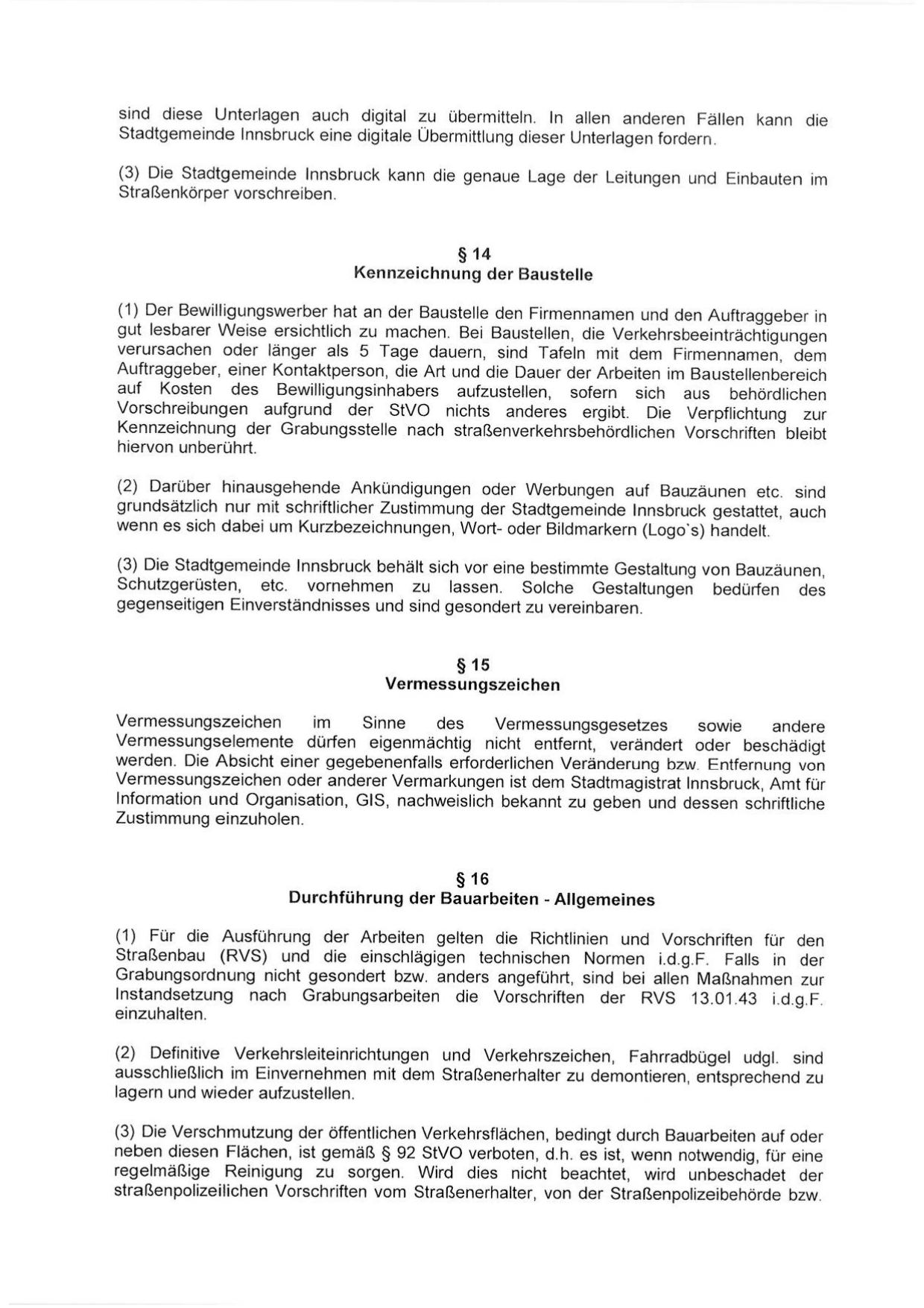 sind diese Unterlagen auch digital zu übermitteln. In allen anderen Fällen kann die Stadtgemeinde Innsbruck eine digitale Übermittlung dieser Unterlagen fordern.

(3) Die Stadtgemeinde Innsbruck kann die genaue Lage der Leitungen und Einbauten im Straßenkörper vorschreiben.

§ 14
Kennzeichnung der Baustelle

(1) Der Bewilligungswerber hat an der Baustelle den Firmennamen und den Auftraggeber in gut lesbarer Weise ersichtlich zu machen. Bei Baustellen, die Verkehrsbeeinträchtigungen verursachen oder länger als 5 Tage dauern, sind Tafeln mit dem Firmennamen, dem Auftraggeber, einer Kontaktperson, die Art und die Dauer der Arbeiten im Baustellenbereich auf Kosten des Bewilligungsinhabers aufzustellen, sofern sich aus behördlichen Vorschreibungen aufgrund der StVO nichts anderes ergibt. Die Verpflichtung zur Kennzeichnung der Grabungsstelle nach straßenverkehrsbehördlichen Vorschriften bleibt hiervon unberührt.

(2) Darüber hinausgehende Ankündigungen oder Werbungen auf Bauzäunen etc. sind grundsätzlich nur mit schriftlicher Zustimmung der Stadtgemeinde Innsbruck gestattet, auch wenn es sich dabei um Kurzbezeichnungen, Wort- oder Bildmarkern (Logo`s) handelt.

(3) Die Stadtgemeinde Innsbruck behält sich vor eine bestimmte Gestaltung von Bauzäunen, Schutzgerüsten, etc. vornehmen zu lassen. Solche Gestaltungen bedürfen des gegenseitigen Einverständnisses und sind gesondert zu vereinbaren.

§ 15
Vermessungszeichen

Vermessungszeichen im Sinne des Vermessungsgesetzes sowie andere Vermessungselemente dürfen eigenmächtig nicht entfernt, verändert oder beschädigt werden. Die Absicht einer gegebenenfalls erforderlichen Veränderung bzw. Entfernung von Vermessungszeichen oder anderer Vermarkungen ist dem Stadtmagistrat Innsbruck, Amt für Information und Organisation, GIS, nachweislich bekannt zu geben und dessen schriftliche Zustimmung einzuholen.

§ 16
Durchführung der Bauarbeiten - Allgemeines

(1) Für die Ausführung der Arbeiten gelten die Richtlinien und Vorschriften für den Straßenbau (RVS) und die einschlägigen technischen Normen i.d.g.F. Falls in der Grabungsordnung nicht gesondert bzw. anders angeführt, sind bei allen Maßnahmen zur Instandsetzung nach Grabungsarbeiten die Vorschriften der RVS 13.01.43 i.d.g.F. einzuhalten.

(2) Definitive Verkehrsleiteinrichtungen und Verkehrszeichen, Fahrradbügel udgl. sind ausschließlich im Einvernehmen mit dem Straßenerhalter zu demontieren, entsprechend zu lagern und wieder aufzustellen.

(3) Die Verschmutzung der öffentlichen Verkehrsflächen, bedingt durch Bauarbeiten auf oder neben diesen Flächen, ist gemäß § 92 StVO verboten, d.h. es ist, wenn notwendig, für eine regelmäßige Reinigung zu sorgen. Wird dies nicht beachtet, wird unbeschadet der straßenpolizeilichen Vorschriften vom Straßenerhalter, von der Straßenpolizeibehörde bzw.